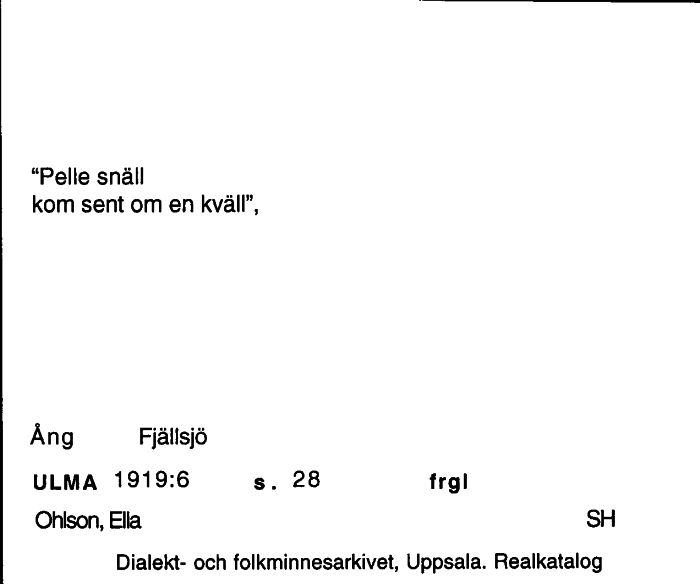 "Pelle snäll
kom sent om en kväll",

Ång Fjällsjö

ULMA 1919:6 s. 28 frgl

Ohlson, Ella SH

Dialekt- och folkminnesarkivet, Uppsala. Realkatalog